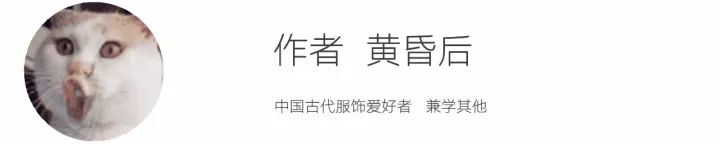 作者 黄昏后

中国古代服饰爱好者 兼学其他